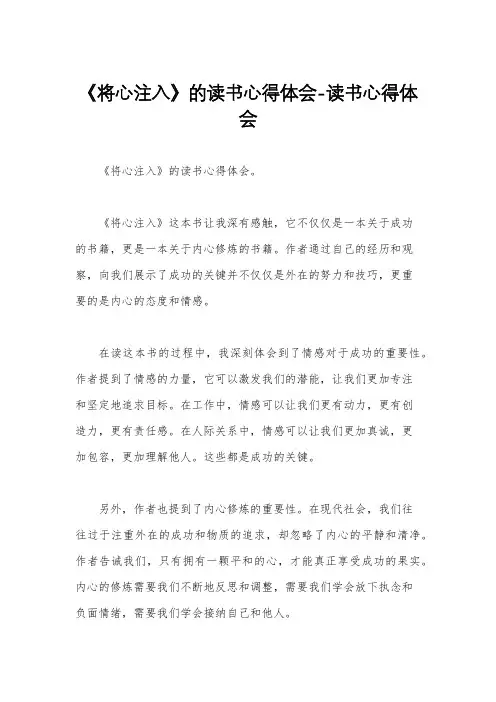 《将心注入》的读书心得体会-读书心得体会

《将心注入》的读书心得体会。

《将心注入》这本书让我深有感触，它不仅仅是一本关于成功的书籍，更是一本关于内心修炼的书籍。作者通过自己的经历和观察，向我们展示了成功的关键并不仅仅是外在的努力和技巧，更重要的是内心的态度和情感。

在读这本书的过程中，我深刻体会到了情感对于成功的重要性。作者提到了情感的力量，它可以激发我们的潜能，让我们更加专注和坚定地追求目标。在工作中，情感可以让我们更有动力，更有创造力，更有责任感。在人际关系中，情感可以让我们更加真诚，更加包容，更加理解他人。这些都是成功的关键。

另外，作者也提到了内心修炼的重要性。在现代社会，我们往往过于注重外在的成功和物质的追求，却忽略了内心的平静和清净。作者告诫我们，只有拥有一颗平和的心，才能真正享受成功的果实。内心的修炼需要我们不断地反思和调整，需要我们学会放下执念和负面情绪，需要我们学会接纳自己和他人。